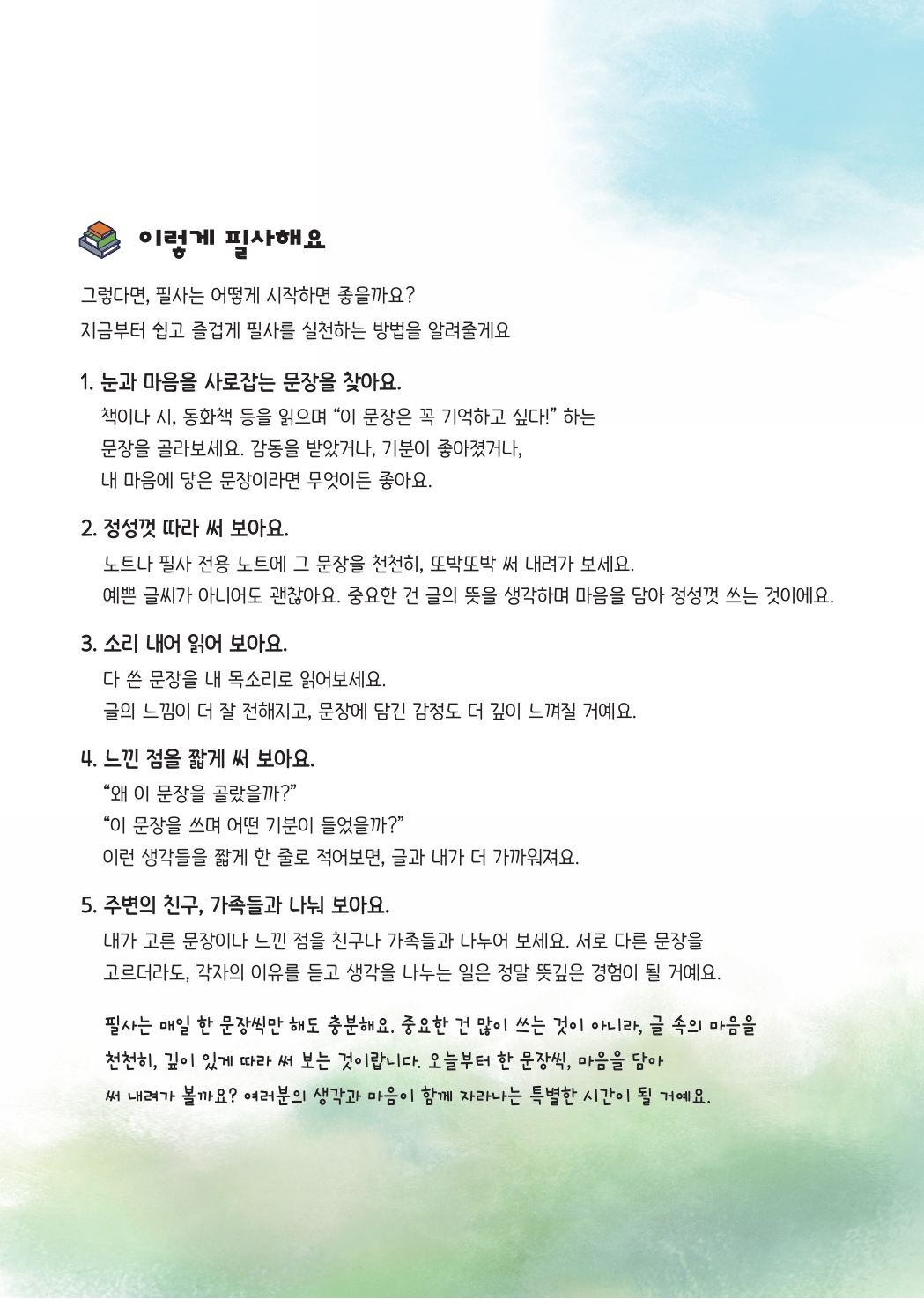 이렇게 필사해요

그렇다면, 필사는 어떻게 시작하면 좋을까요?
지금부터 쉽고 즐겁게 필사를 실천하는 방법을 알려줄게요

1. 눈과 마음을 사로잡는 문장을 찾아요.
책이나 시, 동화책 등을 읽으며 "이 문장은 꼭 기억하고 싶다!" 하는 문장을 골라보세요. 감동을 받았거나, 기분이 좋아졌거나, 내 마음에 닿은 문장이라면 무엇이든 좋아요.

2. 정성껏 따라 써 보아요.
노트나 필사 전용 노트에 그 문장을 천천히, 또박또박 써 내려가 보세요.
예쁜 글씨가 아니어도 괜찮아요. 중요한 건 글의 뜻을 생각하며 마음을 담아 정성껏 쓰는 것이에요.

3. 소리 내어 읽어 보아요.
다 쓴 문장을 내 목소리로 읽어보세요.
글의 느낌이 더 잘 전해지고, 문장에 담긴 감정도 더 깊이 느껴질 거예요.

4. 느낀 점을 짧게 써 보아요.
"왜 이 문장을 골랐을까?"
"이 문장을 쓰며 어떤 기분이 들었을까?"
이런 생각들을 짧게 한 줄로 적어보면, 글과 내가 더 가까워져요.

5. 주변의 친구, 가족들과 나눠 보아요.
내가 고른 문장이나 느낀 점을 친구나 가족들과 나누어 보세요. 서로 다른 문장을 고르더라도, 각자의 이유를 듣고 생각을 나누는 일은 정말 뜻깊은 경험이 될 거예요.

필사는 매일 한 문장씩만 해도 충분해요. 중요한 건 많이 쓰는 것이 아니라, 글 속의 마음을 천천히, 깊이 있게 따라 써 보는 것이랍니다. 오늘부터 한 문장씩, 마음을 담아 써 내려가 볼까요? 여러분의 생각과 마음이 함께 자라나는 특별한 시간이 될 거예요.